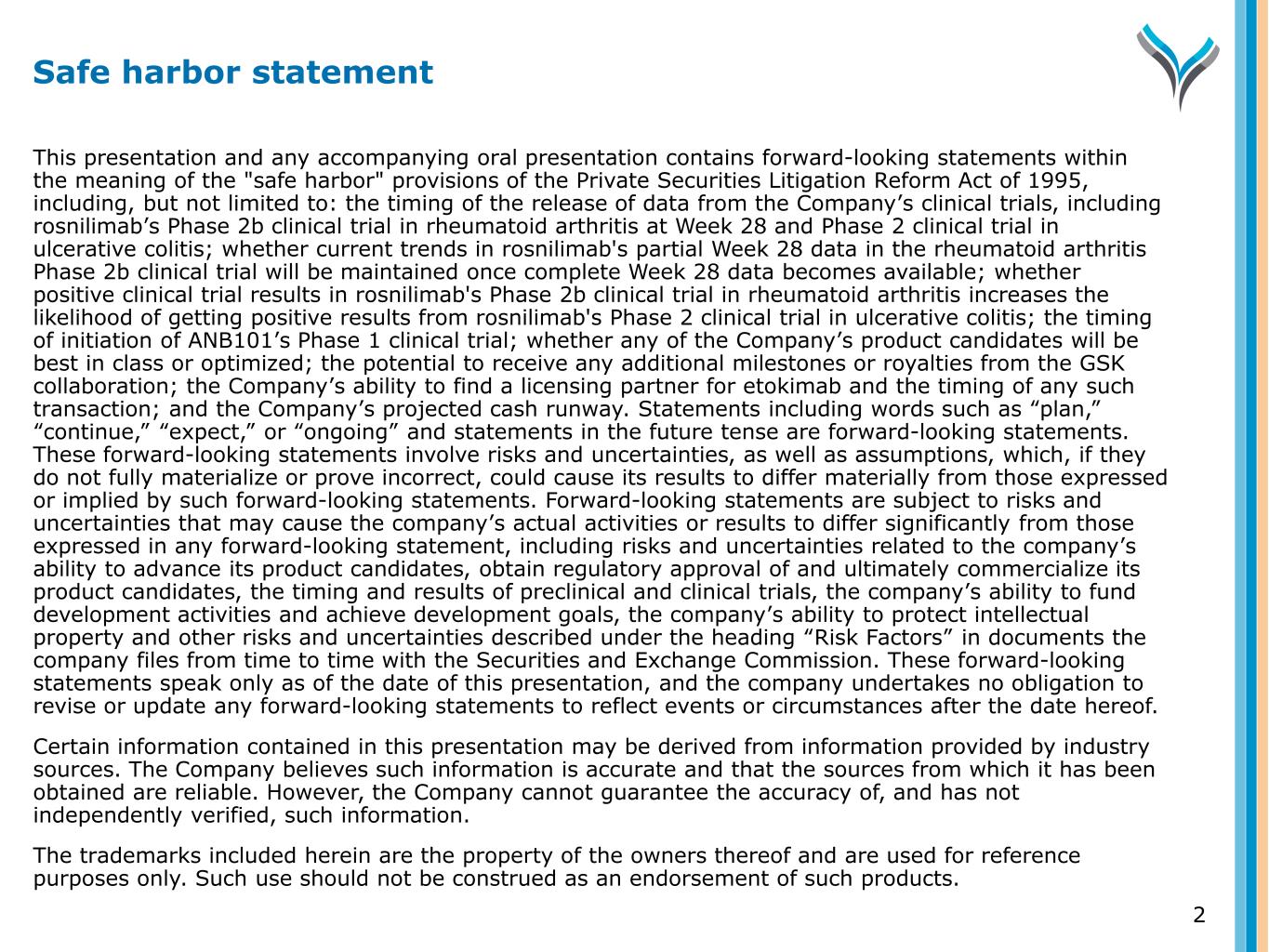 Safe harbor statement

This presentation and any accompanying oral presentation contains forward-looking statements within the meaning of the "safe harbor" provisions of the Private Securities Litigation Reform Act of 1995, including, but not limited to: the timing of the release of data from the Company’s clinical trials, including rosnilimab’s Phase 2b clinical trial in rheumatoid arthritis at Week 28 and Phase 2 clinical trial in ulcerative colitis; whether current trends in rosnilimab's partial Week 28 data in the rheumatoid arthritis Phase 2b clinical trial will be maintained once complete Week 28 data becomes available; whether positive clinical trial results in rosnilimab's Phase 2b clinical trial in rheumatoid arthritis increases the likelihood of getting positive results from rosnilimab's Phase 2 clinical trial in ulcerative colitis; the timing of initiation of ANB101’s Phase 1 clinical trial; whether any of the Company’s product candidates will be best in class or optimized; the potential to receive any additional milestones or royalties from the GSK collaboration; the Company’s ability to find a licensing partner for etokimab and the timing of any such transaction; and the Company’s projected cash runway. Statements including words such as “plan,” “continue,” “expect,” or “ongoing” and statements in the future tense are forward-looking statements. These forward-looking statements involve risks and uncertainties, as well as assumptions, which, if they do not fully materialize or prove incorrect, could cause its results to differ materially from those expressed or implied by such forward-looking statements. Forward-looking statements are subject to risks and uncertainties that may cause the company’s actual activities or results to differ significantly from those expressed in any forward-looking statement, including risks and uncertainties related to the company’s ability to advance its product candidates, obtain regulatory approval of and ultimately commercialize its product candidates, the timing and results of preclinical and clinical trials, the company’s ability to fund development activities and achieve development goals, the company’s ability to protect intellectual property and other risks and uncertainties described under the heading “Risk Factors” in documents the company files from time to time with the Securities and Exchange Commission. These forward-looking statements speak only as of the date of this presentation, and the company undertakes no obligation to revise or update any forward-looking statements to reflect events or circumstances after the date hereof.

Certain information contained in this presentation may be derived from information provided by industry sources. The Company believes such information is accurate and that the sources from which it has been obtained are reliable. However, the Company cannot guarantee the accuracy of, and has not independently verified, such information.

The trademarks included herein are the property of the owners thereof and are used for reference purposes only. Such use should not be construed as an endorsement of such products.

2